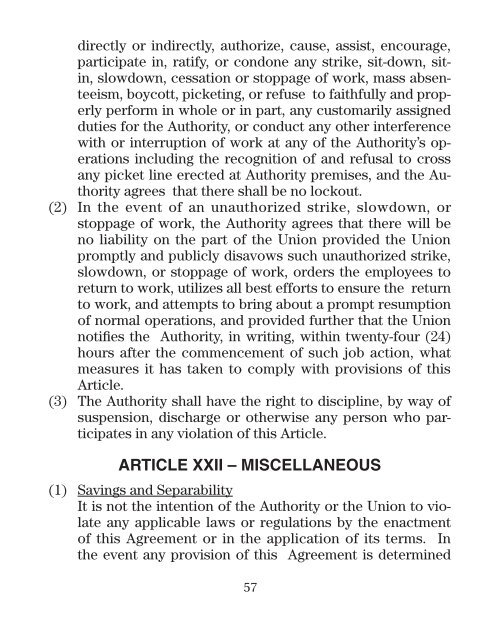 directly or indirectly, authorize, cause, assist, encourage, participate in, ratify, or condone any strike, sit-down, sit-in, slowdown, cessation or stoppage of work, mass absenteeism, boycott, picketing, or refuse to faithfully and properly perform in whole or in part, any customarily assigned duties for the Authority, or conduct any other interference with or interruption of work at any of the Authority's operations including the recognition of and refusal to cross any picket line erected at Authority premises, and the Authority agrees that there shall be no lockout.

(2) In the event of an unauthorized strike, slowdown, or stoppage of work, the Authority agrees that there will be no liability on the part of the Union provided the Union promptly and publicly disavows such unauthorized strike, slowdown, or stoppage of work, orders the employees to return to work, utilizes all best efforts to ensure the return to work, and attempts to bring about a prompt resumption of normal operations, and provided further that the Union notifies the Authority, in writing, within twenty-four (24) hours after the commencement of such job action, what measures it has taken to comply with provisions of this Article.

(3) The Authority shall have the right to discipline, by way of suspension, discharge or otherwise any person who participates in any violation of this Article.

ARTICLE XXII – MISCELLANEOUS

(1) Savings and Separability
It is not the intention of the Authority or the Union to violate any applicable laws or regulations by the enactment of this Agreement or in the application of its terms. In the event any provision of this Agreement is determined

57